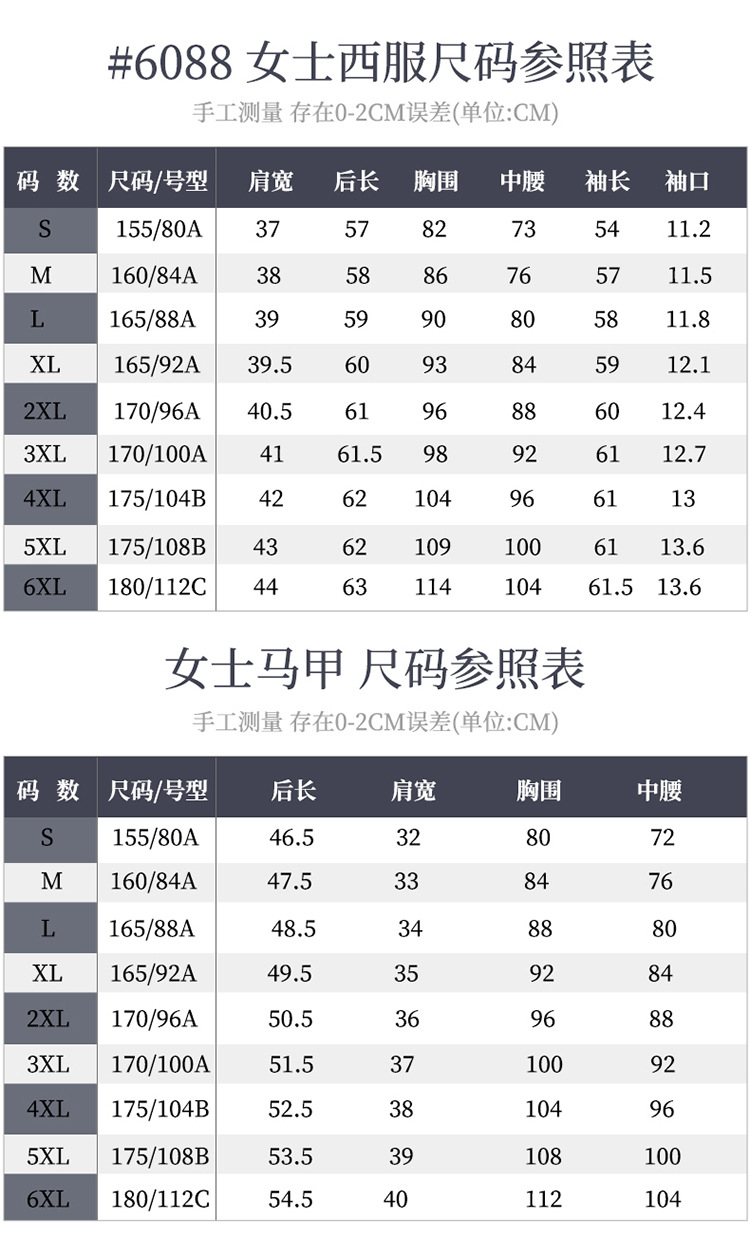 #6088 女士西服尺码参照表

手工测量 存在0-2CM误差(单位:CM)

| 码 数 | 尺码/号型 | 肩宽 | 后长 | 胸围 | 中腰 | 袖长 | 袖口 |
|---|---|---|---|---|---|---|---|
| S | 155/80A | 37 | 57 | 82 | 73 | 54 | 11.2 |
| M | 160/84A | 38 | 58 | 86 | 76 | 57 | 11.5 |
| L | 165/88A | 39 | 59 | 90 | 80 | 58 | 11.8 |
| XL | 165/92A | 39.5 | 60 | 93 | 84 | 59 | 12.1 |
| 2XL | 170/96A | 40.5 | 61 | 96 | 88 | 60 | 12.4 |
| 3XL | 170/100A | 41 | 61.5 | 98 | 92 | 61 | 12.7 |
| 4XL | 175/104B | 42 | 62 | 104 | 96 | 61 | 13 |
| 5XL | 175/108B | 43 | 62 | 109 | 100 | 61 | 13.6 |
| 6XL | 180/112C | 44 | 63 | 114 | 104 | 61.5 | 13.6 |

女士马甲 尺码参照表

手工测量 存在0-2CM误差(单位:CM)

| 码 数 | 尺码/号型 | 后长 | 肩宽 | 胸围 | 中腰 |
|---|---|---|---|---|---|
| S | 155/80A | 46.5 | 32 | 80 | 72 |
| M | 160/84A | 47.5 | 33 | 84 | 76 |
| L | 165/88A | 48.5 | 34 | 88 | 80 |
| XL | 165/92A | 49.5 | 35 | 92 | 84 |
| 2XL | 170/96A | 50.5 | 36 | 96 | 88 |
| 3XL | 170/100A | 51.5 | 37 | 100 | 92 |
| 4XL | 175/104B | 52.5 | 38 | 104 | 96 |
| 5XL | 175/108B | 53.5 | 39 | 108 | 100 |
| 6XL | 180/112C | 54.5 | 40 | 112 | 104 |